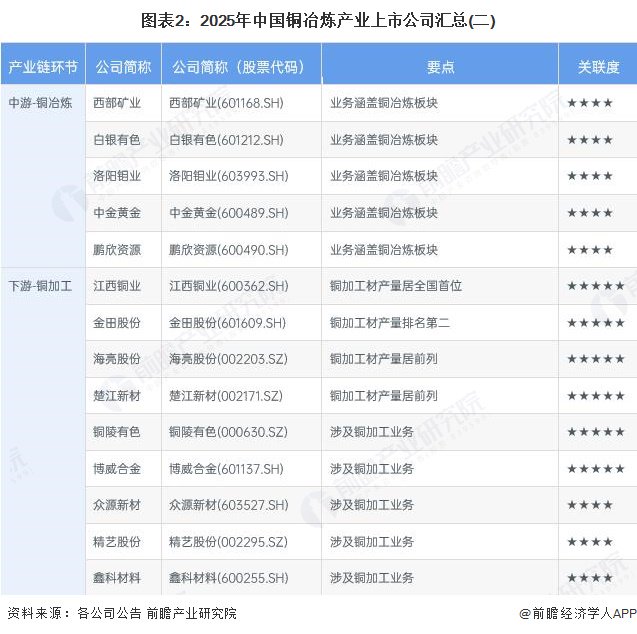 图表2：2025年中国铜冶炼产业上市公司汇总(二)

| 产业链环节 | 公司简称 | 公司简称（股票代码） | 要点 | 关联度 |
|---|---|---|---|---|
| 中游-铜冶炼 | 西部矿业 | 西部矿业(601168.SH) | 业务涵盖铜冶炼板块 | ★★★★ |
| | 白银有色 | 白银有色(601212.SH) | 业务涵盖铜冶炼板块 | ★★★★ |
| | 洛阳钼业 | 洛阳钼业(603993.SH) | 业务涵盖铜冶炼板块 | ★★★★ |
| | 中金黄金 | 中金黄金(600489.SH) | 业务涵盖铜冶炼板块 | ★★★★ |
| | 鹏欣资源 | 鹏欣资源(600490.SH) | 业务涵盖铜冶炼板块 | ★★★★ |
| 下游-铜加工 | 江西铜业 | 江西铜业(600362.SH) | 铜加工材产量居全国首位 | ★★★★★ |
| | 金田股份 | 金田股份(601609.SH) | 铜加工材产量排名第二 | ★★★★★ |
| | 海亮股份 | 海亮股份(002203.SZ) | 铜加工材产量居前列 | ★★★★★ |
| | 楚江新材 | 楚江新材(002171.SZ) | 铜加工材产量居前列 | ★★★★★ |
| | 铜陵有色 | 铜陵有色(000630.SZ) | 涉及铜加工业务 | ★★★★★ |
| | 博威合金 | 博威合金(601137.SH) | 涉及铜加工业务 | ★★★★★ |
| | 众源新材 | 众源新材(603527.SH) | 涉及铜加工业务 | ★★★★ |
| | 精艺股份 | 精艺股份(002295.SZ) | 涉及铜加工业务 | ★★★★ |
| | 鑫科材料 | 鑫科材料(600255.SH) | 涉及铜加工业务 | ★★★★ |

资料来源：各公司公告 前瞻产业研究院

@前瞻经济学人APP